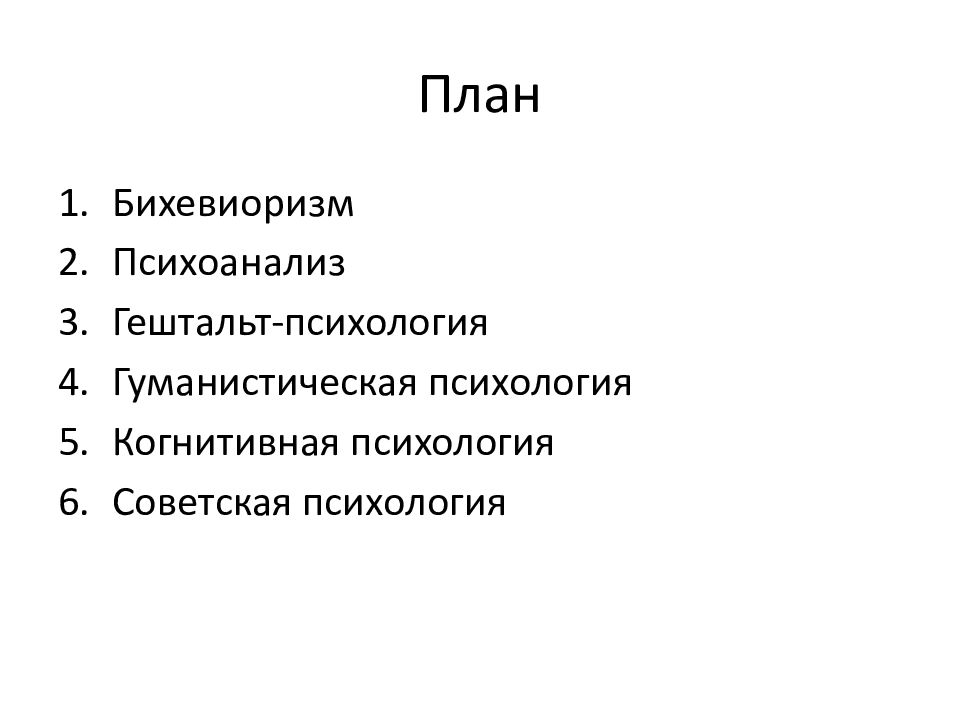 План

1. Бихевиоризм
2. Психоанализ
3. Гештальт-психология
4. Гуманистическая психология
5. Когнитивная психология
6. Советская психология